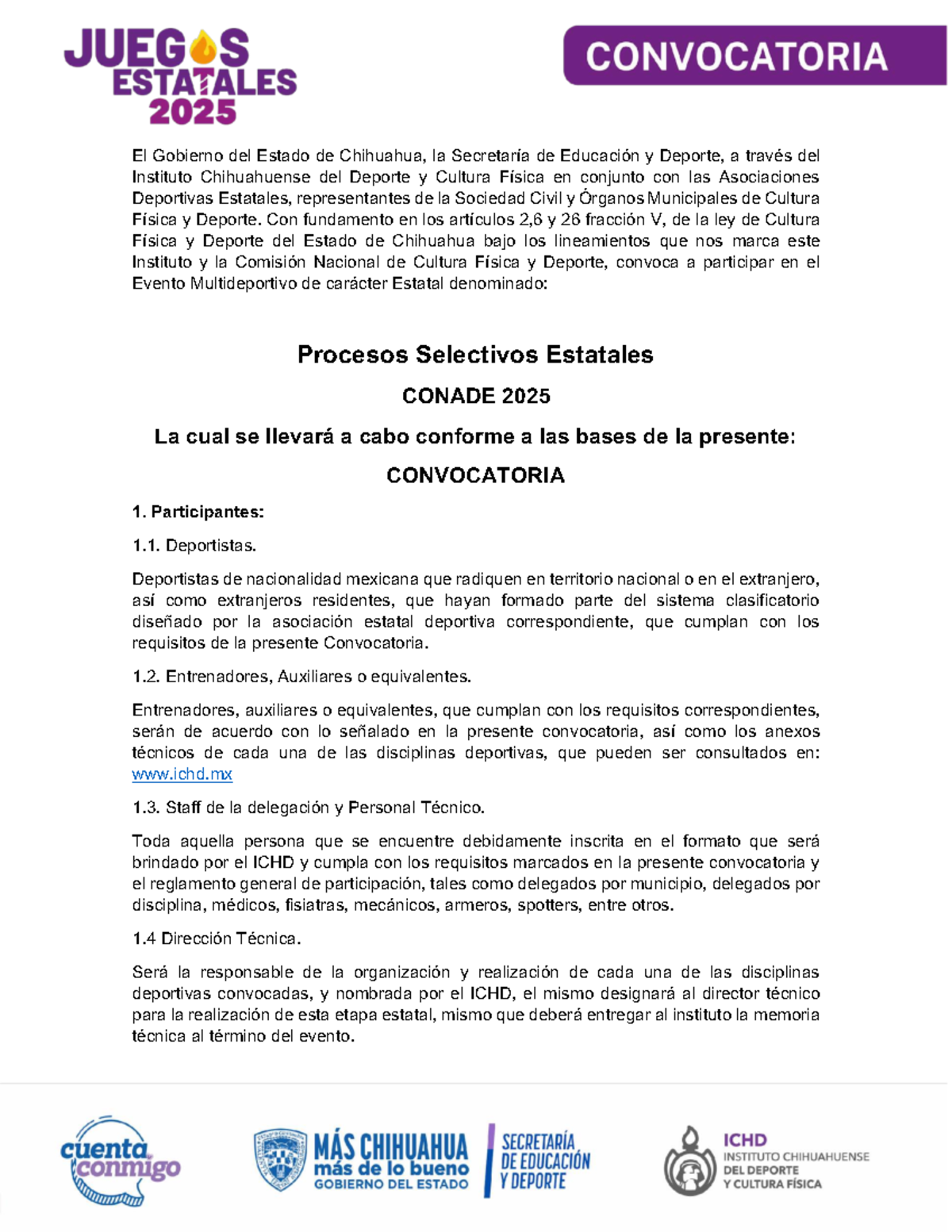 JUEGOS ESTATALES 2025

CONVOCATORIA

El Gobierno del Estado de Chihuahua, la Secretaría de Educación y Deporte, a través del Instituto Chihuahuense del Deporte y Cultura Física en conjunto con las Asociaciones Deportivas Estatales, representantes de la Sociedad Civil y Órganos Municipales de Cultura Física y Deporte. Con fundamento en los artículos 2,6 y 26 fracción V, de la ley de Cultura Física y Deporte del Estado de Chihuahua bajo los lineamientos que nos marca este Instituto y la Comisión Nacional de Cultura Física y Deporte, convoca a participar en el Evento Multideportivo de carácter Estatal denominado:

Procesos Selectivos Estatales

CONADE 2025

La cual se llevará a cabo conforme a las bases de la presente:

CONVOCATORIA

1. Participantes:

1.1. Deportistas.

Deportistas de nacionalidad mexicana que radiquen en territorio nacional o en el extranjero, así como extranjeros residentes, que hayan formado parte del sistema clasificatorio diseñado por la asociación estatal deportiva correspondiente, que cumplan con los requisitos de la presente Convocatoria.

1.2. Entrenadores, Auxiliares o equivalentes.

Entrenadores, auxiliares o equivalentes, que cumplan con los requisitos correspondientes, serán de acuerdo con lo señalado en la presente convocatoria, así como los anexos técnicos de cada una de las disciplinas deportivas, que pueden ser consultados en: www.ichd.mx

1.3. Staff de la delegación y Personal Técnico.

Toda aquella persona que se encuentre debidamente inscrita en el formato que será brindado por el ICHD y cumpla con los requisitos marcados en la presente convocatoria y el reglamento general de participación, tales como delegados por municipio, delegados por disciplina, médicos, fisiatras, mecánicos, armeros, spotters, entre otros.

1.4 Dirección Técnica.

Será la responsable de la organización y realización de cada una de las disciplinas deportivas convocadas, y nombrada por el ICHD, el mismo designará al director técnico para la realización de esta etapa estatal, mismo que deberá entregar al instituto la memoria técnica al término del evento.

cuenta conmigo

MÁS CHIHUAHUA más de lo bueno GOBIERNO DEL ESTADO

SECRETARÍA DE EDUCACIÓN Y DEPORTE

ICHD INSTITUTO CHIHUAHUENSE DEL DEPORTE Y CULTURA FÍSICA